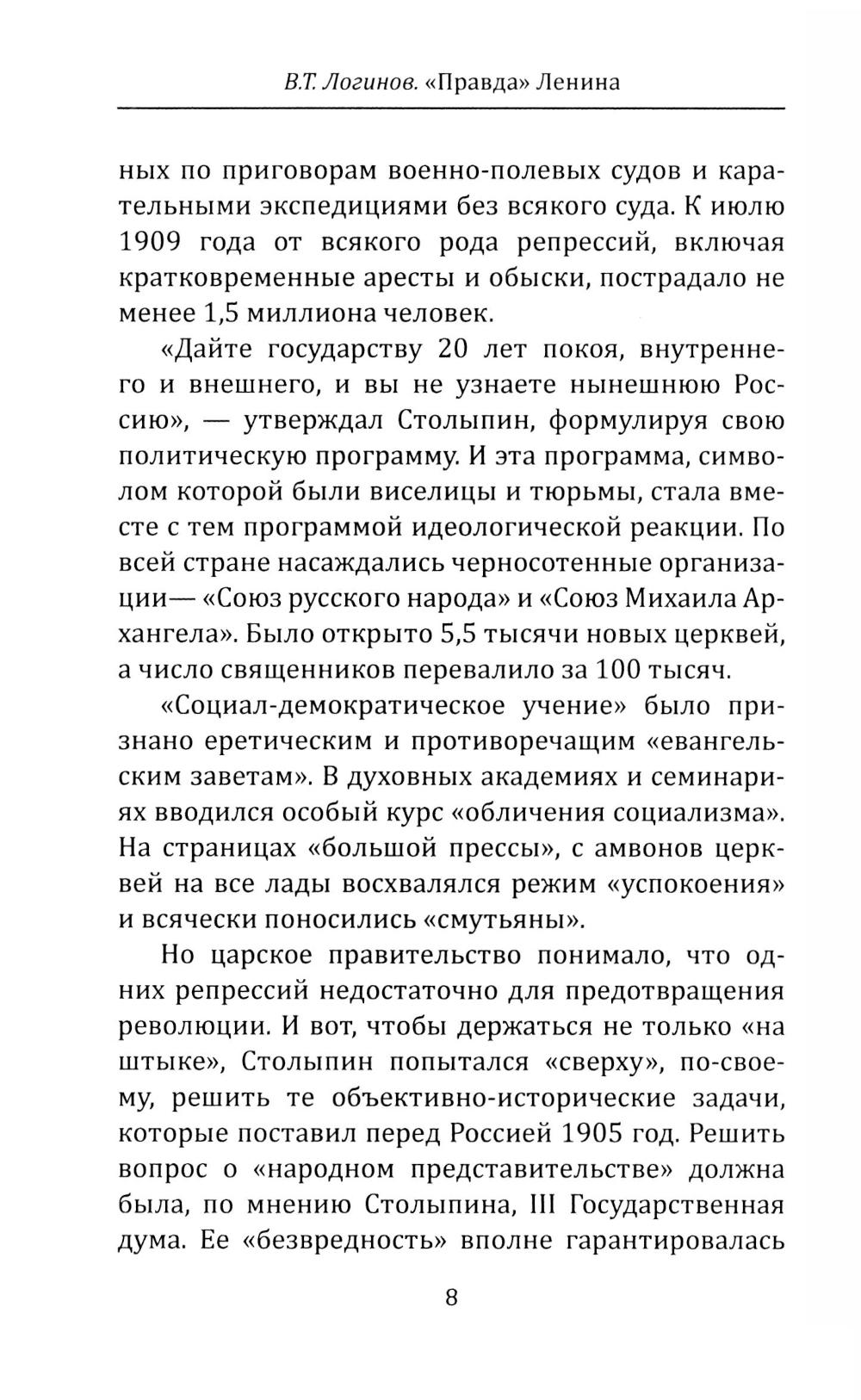 В.Т. Логинов. «Правда» Ленина

ных по приговорам военно-полевых судов и карательными экспедициями без всякого суда. К июлю 1909 года от всякого рода репрессий, включая кратковременные аресты и обыски, пострадало не менее 1,5 миллиона человек.

«Дайте государству 20 лет покоя, внутреннего и внешнего, и вы не узнаете нынешнюю Россию», — утверждал Столыпин, формулируя свою политическую программу. И эта программа, символом которой были виселицы и тюрьмы, стала вместе с тем программой идеологической реакции. По всей стране насаждались черносотенные организации— «Союз русского народа» и «Союз Михаила Архангела». Было открыто 5,5 тысячи новых церквей, а число священников перевалило за 100 тысяч.

«Социал-демократическое учение» было признано еретическим и противоречащим «евангельским заветам». В духовных академиях и семинариях вводился особый курс «обличения социализма». На страницах «большой прессы», с амвонов церквей на все лады восхвалялся режим «успокоения» и всячески поносились «смутьяны».

Но царское правительство понимало, что одних репрессий недостаточно для предотвращения революции. И вот, чтобы держаться не только «на штыке», Столыпин попытался «сверху», по-своему, решить те объективно-исторические задачи, которые поставил перед Россией 1905 год. Решить вопрос о «народном представительстве» должна была, по мнению Столыпина, III Государственная дума. Ее «безвредность» вполне гарантировалась

8